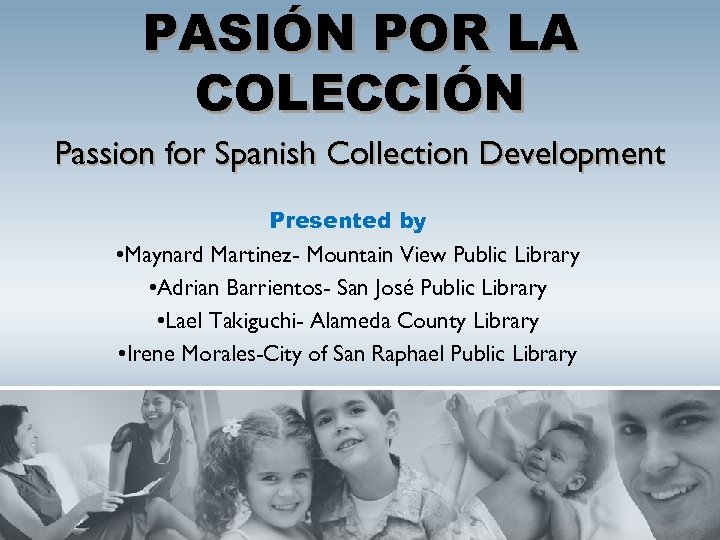 PASIÓN POR LA COLECCIÓN

Passion for Spanish Collection Development

Presented by

•Maynard Martinez- Mountain View Public Library

•Adrian Barrientos- San José Public Library

•Lael Takiguchi- Alameda County Library

•Irene Morales-City of San Raphael Public Library